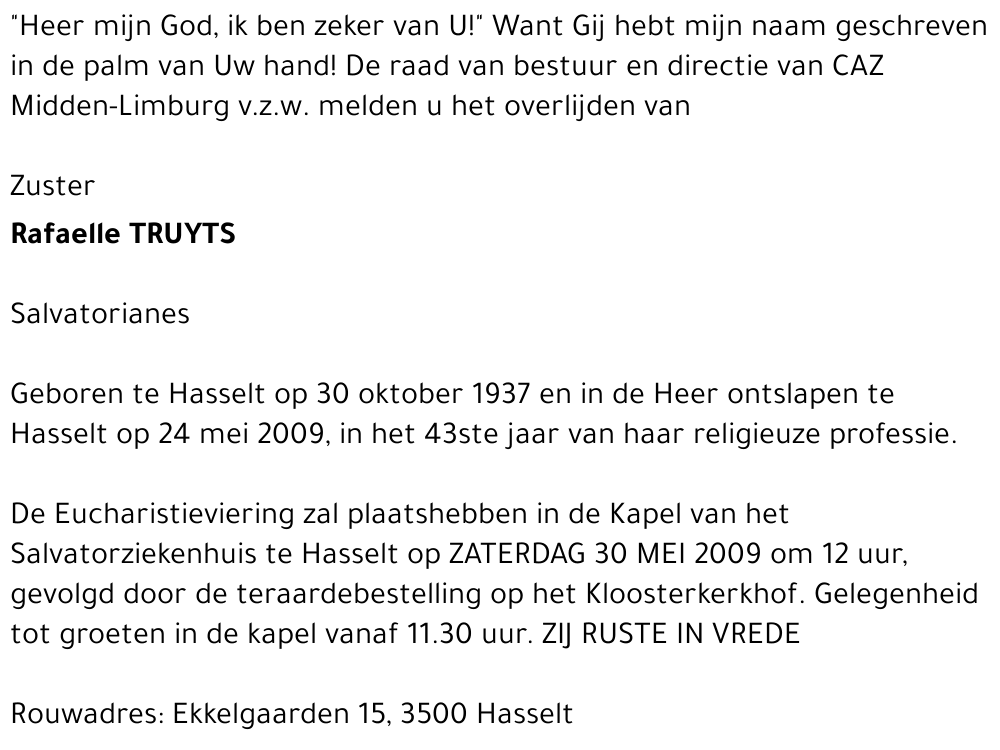 "Heer mijn God, ik ben zeker van U!" Want Gij hebt mijn naam geschreven in de palm van Uw hand! De raad van bestuur en directie van CAZ Midden-Limburg v.z.w. melden u het overlijden van

Zuster

Rafaelle TRUYTS

Salvatorianes

Geboren te Hasselt op 30 oktober 1937 en in de Heer ontslapen te Hasselt op 24 mei 2009, in het 43ste jaar van haar religieuze professie.

De Eucharistieviering zal plaatshebben in de Kapel van het Salvatorziekenhuis te Hasselt op ZATERDAG 30 MEI 2009 om 12 uur, gevolgd door de teraardebestelling op het Kloosterkerkhof. Gelegenheid tot groeten in de kapel vanaf 11.30 uur. ZIJ RUSTE IN VREDE

Rouwadres: Ekkelgaarden 15, 3500 Hasselt